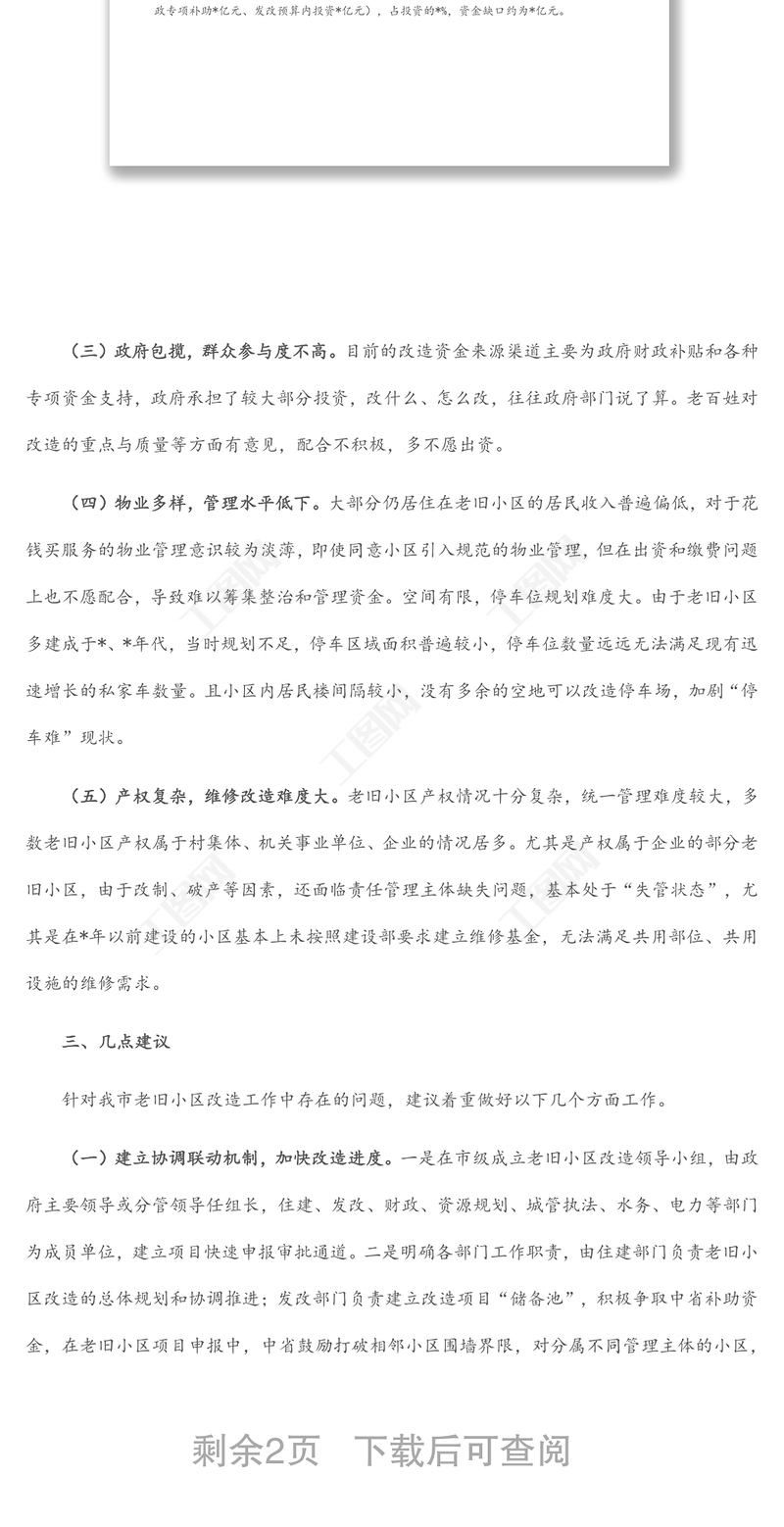 政专项补助*亿元、发改预算内投资*亿元），占投资的*%，资金缺口约为*亿元。

（三）政府包揽，群众参与度不高。目前的改造资金来源渠道主要为政府财政补贴和各种专项资金支持，政府承担了较大部分投资，改什么、怎么改，往往政府部门说了算。老百姓对改造的重点与质量等方面有意见，配合不积极，多不愿出资。

（四）物业多样，管理水平低下。大部分仍居住在老旧小区的居民收入普遍偏低，对于花钱买服务的物业管理意识较为淡薄，即使同意小区引入规范的物业管理，但在出资和缴费问题上也不愿配合，导致难以筹集整治和管理资金。空间有限，停车位规划难度大。由于老旧小区多建成于*、*年代，当时规划不足，停车区域面积普遍较小，停车位数量远远无法满足现有迅速增长的私家车数量。且小区内居民楼间隔较小，没有多余的空地可以改造停车场，加剧“停车难”现状。

（五）产权复杂，维修改造难度大。老旧小区产权情况十分复杂，统一管理难度较大，多数老旧小区产权属于村集体、机关事业单位、企业的情况居多。尤其是产权属于企业的部分老旧小区，由于改制、破产等因素，还面临责任管理主体缺失问题，基本处于“失管状态”，尤其是在*年以前建设的小区基本上未按照建设部要求建立维修基金，无法满足共用部位、共用设施的维修需求。

三、几点建议

针对我市老旧小区改造工作中存在的问题，建议着重做好以下几个方面工作。

（一）建立协调联动机制，加快改造进度。一是在市级成立老旧小区改造领导小组，由政府主要领导或分管领导任组长，住建、发改、财政、资源规划、城管执法、水务、电力等部门为成员单位，建立项目快速申报审批通道。二是明确各部门工作职责，由住建部门负责老旧小区改造的总体规划和协调推进；发改部门负责建立改造项目“储备池”，积极争取中省补助资金，在老旧小区项目申报中，中省鼓励打破相邻小区围墙界限，对分属不同管理主体的小区，

剩余2页　下载后可查阅